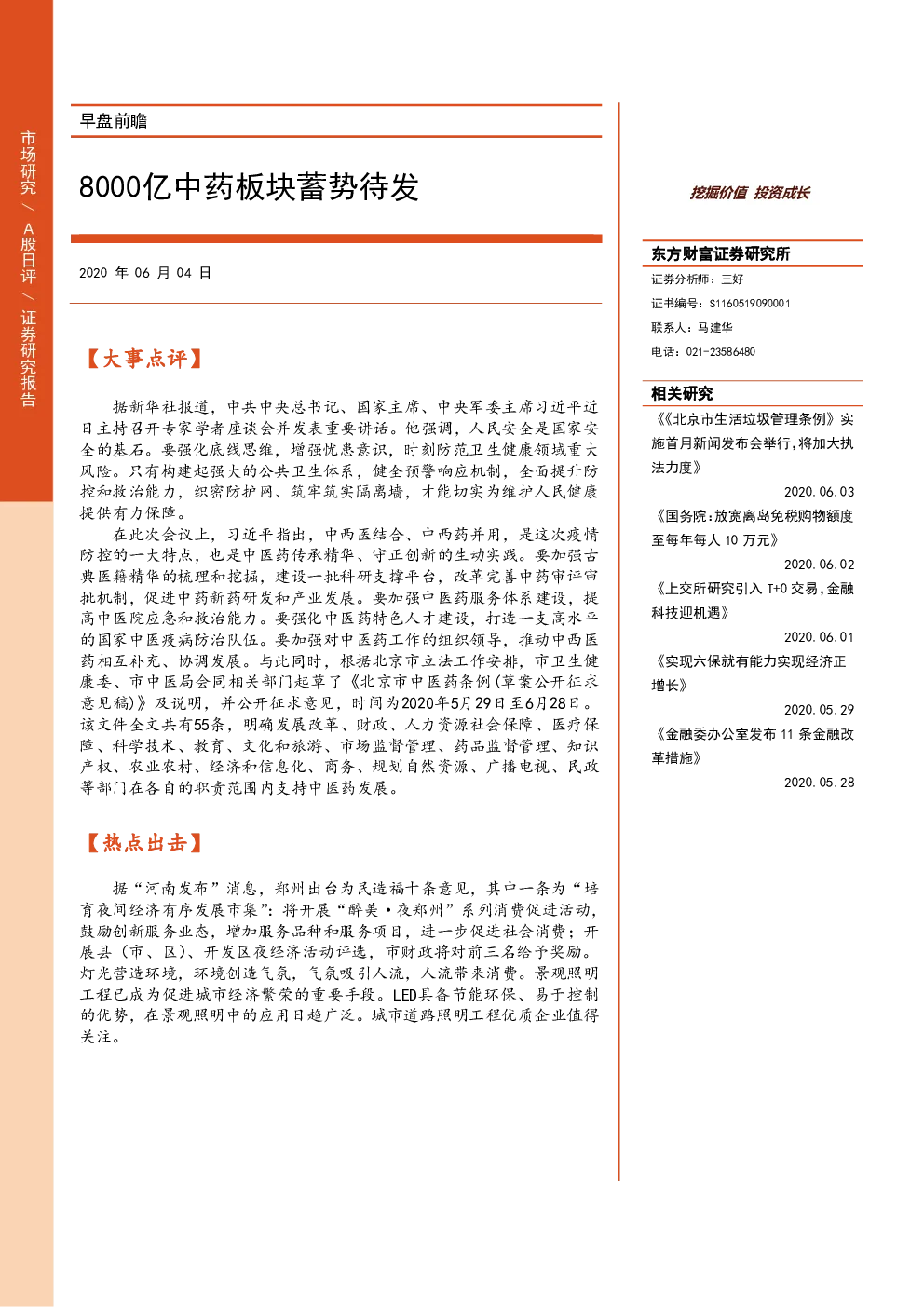 市场研究 / A股日评 / 证券研究报告

早盘前瞻

8000亿中药板块蓄势待发

2020 年 06 月 04 日

【大事点评】

据新华社报道，中共中央总书记、国家主席、中央军委主席习近平近日主持召开专家学者座谈会并发表重要讲话。他强调，人民安全是国家安全的基石。要强化底线思维，增强忧患意识，时刻防范卫生健康领域重大风险。只有构建起强大的公共卫生体系，健全预警响应机制，全面提升防控和救治能力，织密防护网、筑牢筑实隔离墙，才能切实为维护人民健康提供有力保障。

在此次会议上，习近平指出，中西医结合、中西药并用，是这次疫情防控的一大特点，也是中医药传承精华、守正创新的生动实践。要加强古典医籍精华的梳理和挖掘，建设一批科研支撑平台，改革完善中药审评审批机制，促进中药新药研发和产业发展。要加强中医药服务体系建设，提高中医院应急和救治能力。要强化中医药特色人才建设，打造一支高水平的国家中医疫病防治队伍。要加强对中医药工作的组织领导，推动中西医药相互补充、协调发展。与此同时，根据北京市立法工作安排，市卫生健康委、市中医局会同相关部门起草了《北京市中医药条例（草案公开征求意见稿）》及说明，并公开征求意见，时间为2020年5月29日至6月28日。该文件全文共有55条，明确发展改革、财政、人力资源社会保障、医疗保障、科学技术、教育、文化和旅游、市场监督管理、药品监督管理、知识产权、农业农村、经济和信息化、商务、规划自然资源、广播电视、民政等部门在各自的职责范围内支持中医药发展。

【热点出击】

据“河南发布”消息，郑州出台为民造福十条意见，其中一条为“培育夜间经济有序发展市集”：将开展“醉美·夜郑州”系列消费促进活动，鼓励创新服务业态，增加服务品种和服务项目，进一步促进社会消费；开展县（市、区）、开发区夜经济活动评选，市财政将对前三名给予奖励。灯光营造环境，环境创造气氛，气氛吸引人流，人流带来消费。景观照明工程已成为促进城市经济繁荣的重要手段。LED具备节能环保、易于控制的优势，在景观照明中的应用日趋广泛。城市道路照明工程优质企业值得关注。

挖掘价值 投资成长

东方财富证券研究所

证券分析师：王好

证书编号：S1160519090001

联系人：马建华

电话：021-23586480

相关研究

《《北京市生活垃圾管理条例》实施首月新闻发布会举行，将加大执法力度》

2020.06.03

《国务院：放宽离岛免税购物额度至每年每人 10 万元》

2020.06.02

《上交所研究引入 T+0 交易，金融科技迎机遇》

2020.06.01

《实现六保就有能力实现经济正增长》

2020.05.29

《金融委办公室发布 11 条金融改革措施》

2020.05.28